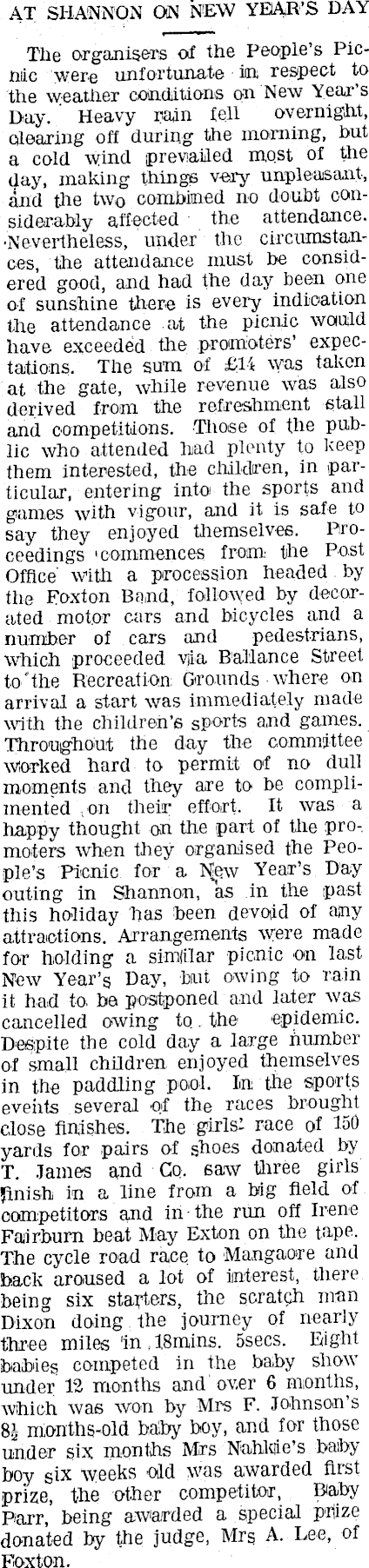 AT SHANNON ON NEW YEAR'S DAY

The organisers of the People's Picnic were unfortunate in respect to the weather conditions on New Year's Day. Heavy rain fell overnight, clearing off during the morning, but a cold wind prevailed most of the day, making things very unpleasant, and the two combined no doubt considerably affected the attendance. Nevertheless, under the circumstances, the attendance must be considered good, and had the day been one of sunshine there is every indication the attendance at the picnic would have exceeded the promoters' expectations. The sum of £14 was taken at the gate, while revenue was also derived from the refreshment stall and competitions. Those of the public who attended had plenty to keep them interested, the children, in particular, entering into the sports and games with vigour, and it is safe to say they enjoyed themselves. Proceedings commences from the Post Office with a procession headed by the Foxton Band, followed by decorated motor cars and bicycles and a number of cars and pedestrians, which proceeded via Ballance Street to the Recreation Grounds where on arrival a start was immediately made with the children's sports and games. Throughout the day the committee worked hard to permit of no dull moments and they are to be complimented on their effort. It was a happy thought on the part of the promoters when they organised the People's Picnic for a New Year's Day outing in Shannon, as in the past this holiday has been devoid of any attractions. Arrangements were made for holding a similar picnic on last New Year's Day, but owing to rain it had to be postponed and later was cancelled owing to the epidemic. Despite the cold day a large number of small children enjoyed themselves in the paddling pool. In the sports events several of the races brought close finishes. The girls' race of 150 yards for pairs of shoes donated by T. James and Co. saw three girls finish in a line from a big field of competitors and in the run off Irene Fairburn beat May Exton on the tape. The cycle road race to Mangaore and back aroused a lot of interest, there being six starters, the scratch man Dixon doing the journey of nearly three miles in 18mins. 5secs. Eight babies competed in the baby show under 12 months and over 6 months, which was won by Mrs F. Johnson's 8½ months-old baby boy, and for those under six months Mrs Nahkie's baby boy six weeks old was awarded first prize, the other competitor, Baby Parr, being awarded a special prize donated by the judge, Mrs A. Lee, of Foxton.